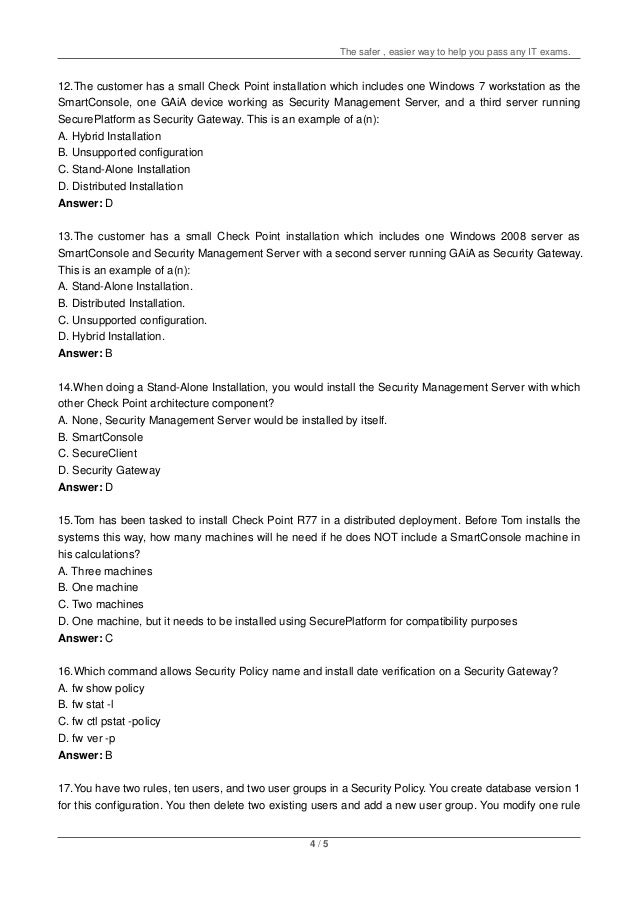 The safer , easier way to help you pass any IT exams.

12.The customer has a small Check Point installation which includes one Windows 7 workstation as the SmartConsole, one GAiA device working as Security Management Server, and a third server running SecurePlatform as Security Gateway. This is an example of a(n):
A. Hybrid Installation
B. Unsupported configuration
C. Stand-Alone Installation
D. Distributed Installation
Answer: D

13.The customer has a small Check Point installation which includes one Windows 2008 server as SmartConsole and Security Management Server with a second server running GAiA as Security Gateway. This is an example of a(n):
A. Stand-Alone Installation.
B. Distributed Installation.
C. Unsupported configuration.
D. Hybrid Installation.
Answer: B

14.When doing a Stand-Alone Installation, you would install the Security Management Server with which other Check Point architecture component?
A. None, Security Management Server would be installed by itself.
B. SmartConsole
C. SecureClient
D. Security Gateway
Answer: D

15.Tom has been tasked to install Check Point R77 in a distributed deployment. Before Tom installs the systems this way, how many machines will he need if he does NOT include a SmartConsole machine in his calculations?
A. Three machines
B. One machine
C. Two machines
D. One machine, but it needs to be installed using SecurePlatform for compatibility purposes
Answer: C

16.Which command allows Security Policy name and install date verification on a Security Gateway?
A. fw show policy
B. fw stat -l
C. fw ctl pstat -policy
D. fw ver -p
Answer: B

17.You have two rules, ten users, and two user groups in a Security Policy. You create database version 1 for this configuration. You then delete two existing users and add a new user group. You modify one rule

4 / 5